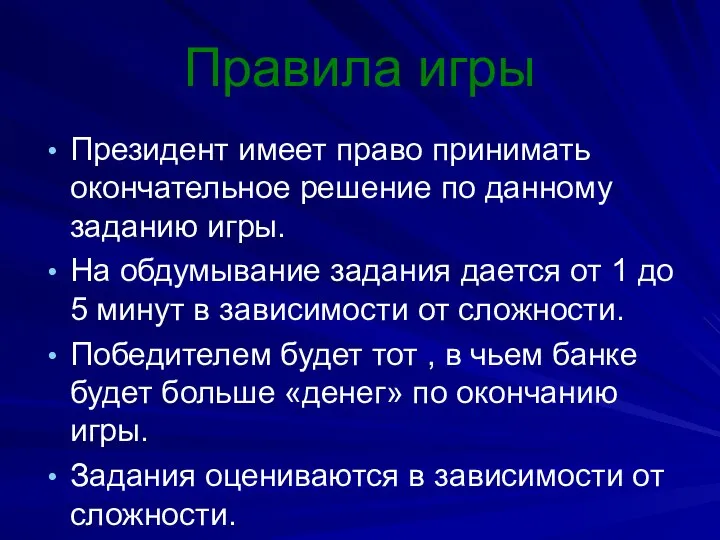 Правила игры

• Президент имеет право принимать окончательное решение по данному заданию игры.

• На обдумывание задания дается от 1 до 5 минут в зависимости от сложности.

• Победителем будет тот , в чьем банке будет больше «денег» по окончанию игры.

• Задания оцениваются в зависимости от сложности.